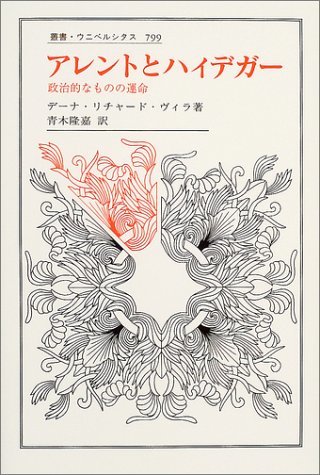 叢書・ウニベルシタス 799

アレントとハイデガー

政治的なものの運命

デーナ・リチャード・ヴィラ著
青木隆嘉 訳